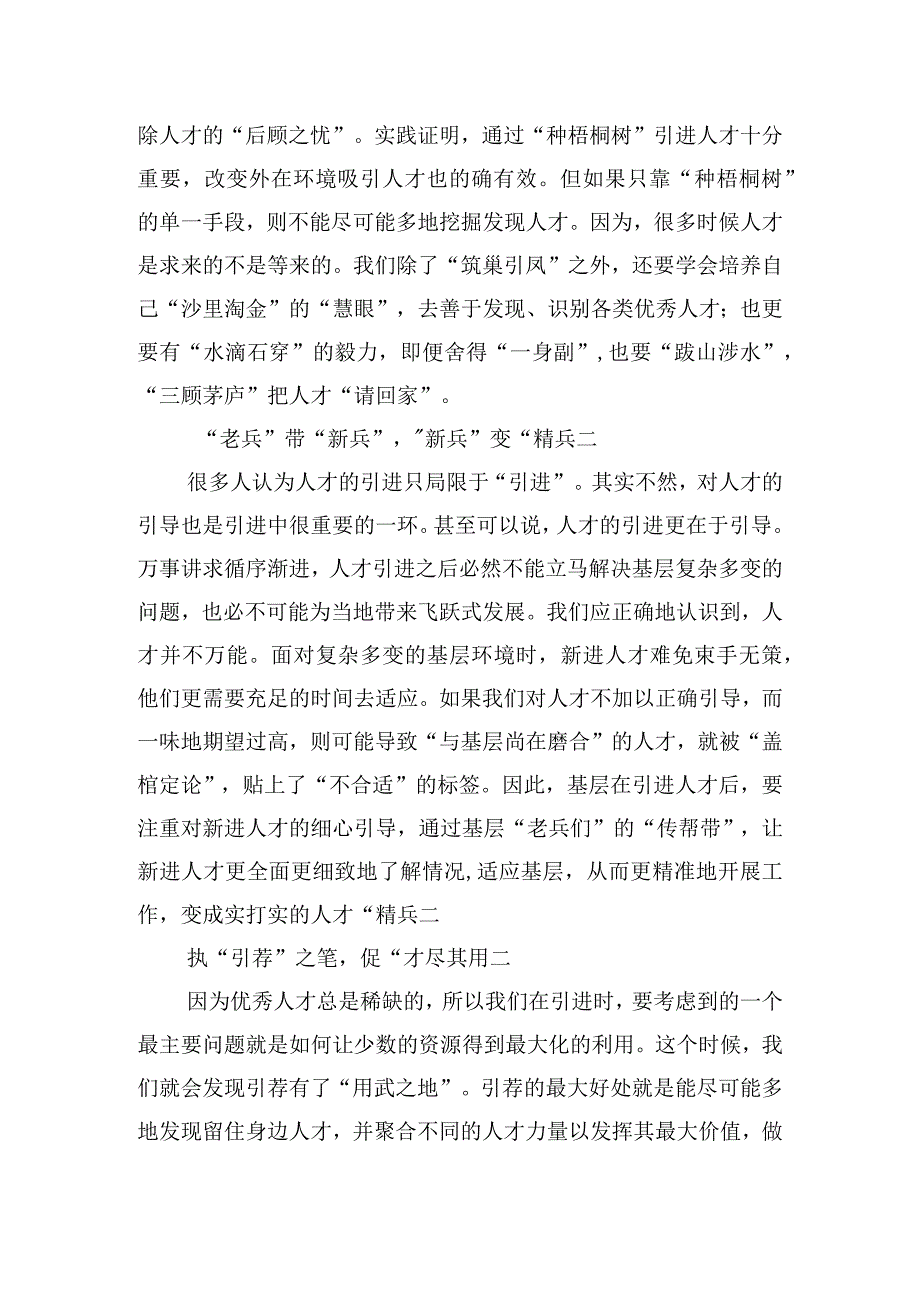 除人才的“后顾之忧”。实践证明，通过“种梧桐树”引进人才十分重要，改变外在环境吸引人才也的确有效。但如果只靠“种梧桐树”的单一手段，则不能尽可能多地挖掘发现人才。因为，很多时候人才是求来的不是等来的。我们除了“筑巢引凤”之外，还要学会培养自己“沙里淘金”的“慧眼”，去善于发现、识别各类优秀人才；也更要有“水滴石穿”的毅力，即便舍得“一身副”，也要“跋山涉水”，“三顾茅庐”把人才“请回家”。

“老兵”带“新兵”，″新兵”变“精兵二

很多人认为人才的引进只局限于“引进”。其实不然，对人才的引导也是引进中很重要的一环。甚至可以说，人才的引进更在于引导。万事讲求循序渐进，人才引进之后必然不能立马解决基层复杂多变的问题，也必不可能为当地带来飞跃式发展。我们应正确地认识到，人才并不万能。面对复杂多变的基层环境时，新进人才难免束手无策，他们更需要充足的时间去适应。如果我们对人才不加以正确引导，而一味地期望过高，则可能导致“与基层尚在磨合”的人才，就被“盖棺定论”，贴上了“不合适”的标签。因此，基层在引进人才后，要注重对新进人才的细心引导，通过基层“老兵们”的“传帮带”，让新进人才更全面更细致地了解情况,适应基层，从而更精准地开展工作，变成实打实的人才“精兵二

执“引荐”之笔，促“才尽其用二

因为优秀人才总是稀缺的，所以我们在引进时，要考虑到的一个最主要问题就是如何让少数的资源得到最大化的利用。这个时候，我们就会发现引荐有了“用武之地”。引荐的最大好处就是能尽可能多地发现留住身边人才，并聚合不同的人才力量以发挥其最大价值，做